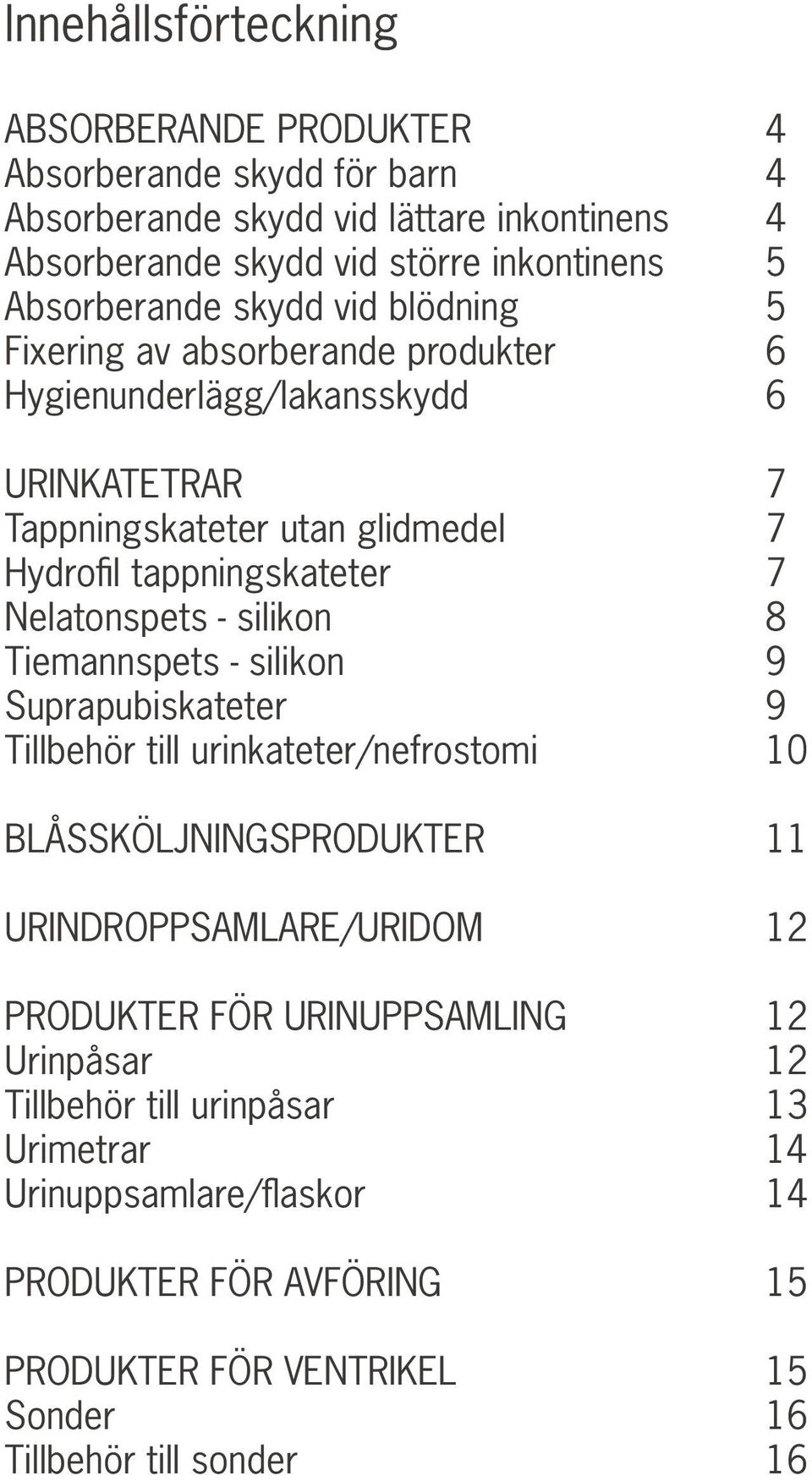 Innehållsförteckning

ABSORBERANDE PRODUKTER 4
Absorberande skydd för barn 4
Absorberande skydd vid lättare inkontinens 4
Absorberande skydd vid större inkontinens 5
Absorberande skydd vid blödning 5
Fixering av absorberande produkter 6
Hygienunderlägg/lakansskydd 6

URINKATETRAR 7
Tappningskateter utan glidmedel 7
Hydrofil tappningskateter 7
Nelatonspets - silikon 8
Tiemannspets - silikon 9
Suprapubiskateter 9
Tillbehör till urinkateter/nefrostomi 10

BLÅSSKÖLJNINGSPRODUKTER 11

URINDROPPSAMLARE/URIDOM 12

PRODUKTER FÖR URINUPPSAMLING 12
Urinpåsar 12
Tillbehör till urinpåsar 13
Urimetrar 14
Urinuppsamlare/flaskor 14

PRODUKTER FÖR AVFÖRING 15

PRODUKTER FÖR VENTRIKEL 15
Sonder 16
Tillbehör till sonder 16